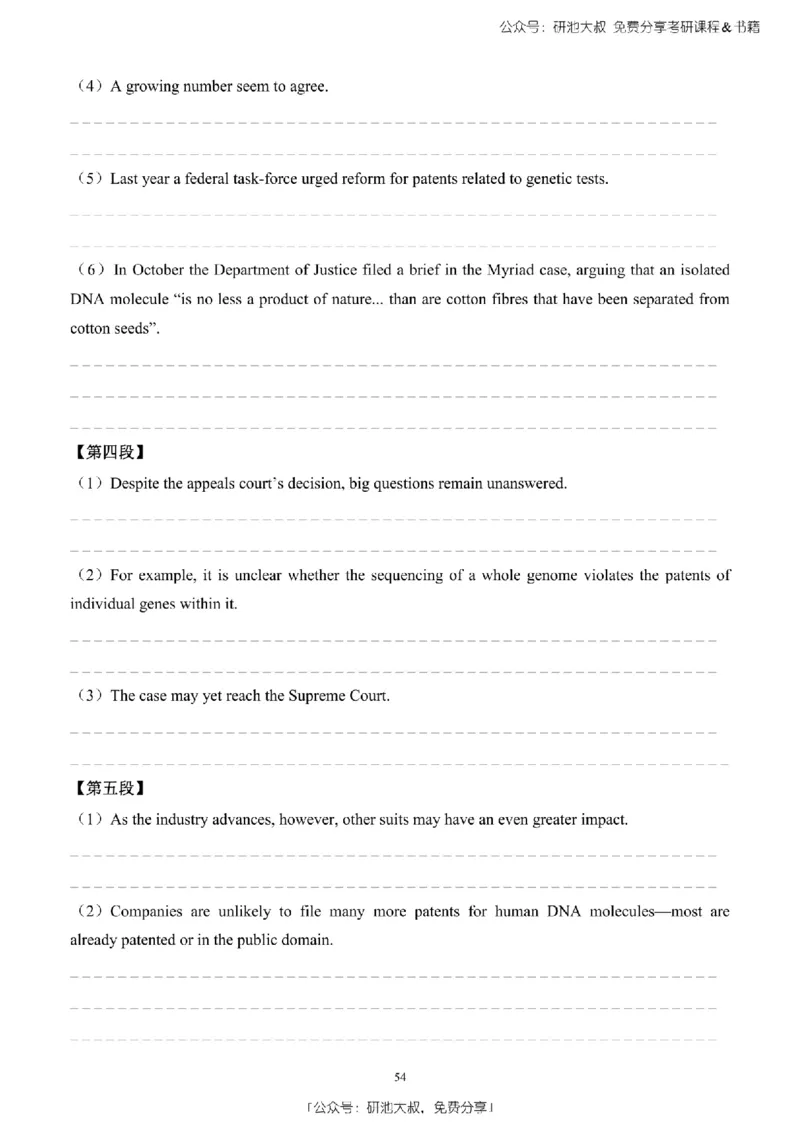 公众号：研池大叔 免费分享考研课程&书籍

（4）A growing number seem to agree.

（5）Last year a federal task-force urged reform for patents related to genetic tests.

（6）In October the Department of Justice filed a brief in the Myriad case, arguing that an isolated DNA molecule "is no less a product of nature... than are cotton fibres that have been separated from cotton seeds".

【第四段】
（1）Despite the appeals court's decision, big questions remain unanswered.

（2）For example, it is unclear whether the sequencing of a whole genome violates the patents of individual genes within it.

（3）The case may yet reach the Supreme Court.

【第五段】
（1）As the industry advances, however, other suits may have an even greater impact.

（2）Companies are unlikely to file many more patents for human DNA molecules—most are already patented or in the public domain.

54

「公众号：研池大叔，免费分享」